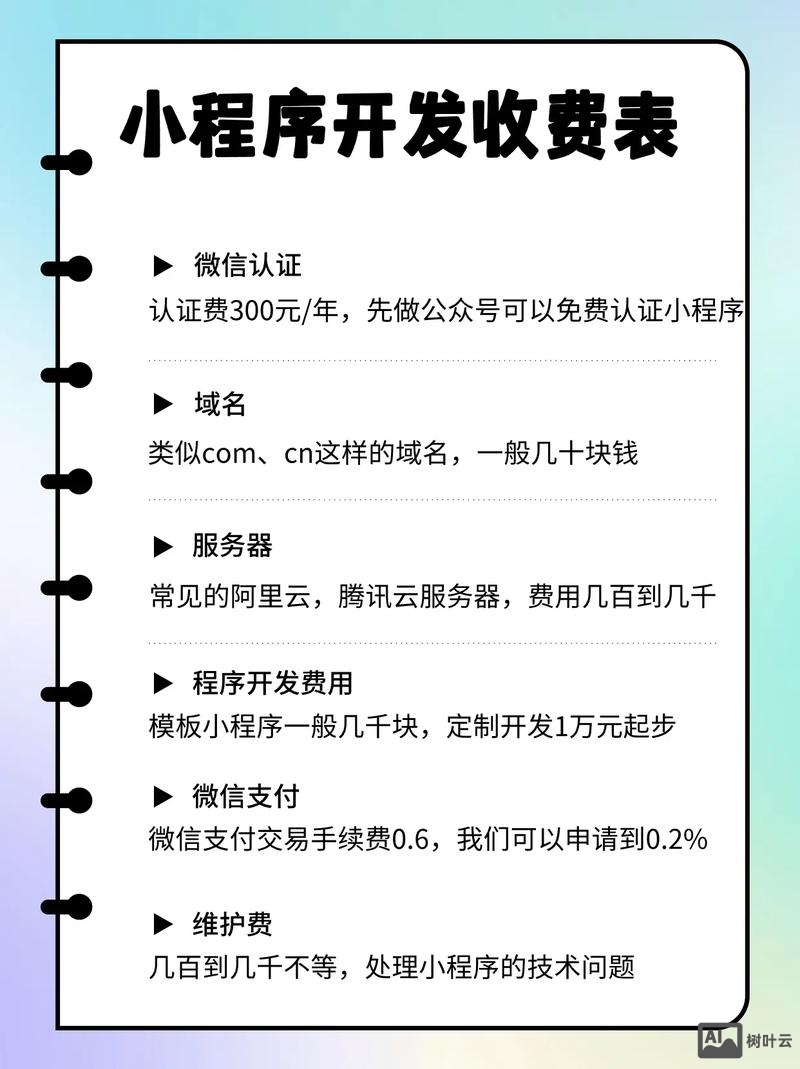 小程序开发收费表

▶ 微信认证
认证费300元/年，先做公众号可以免费认证小程序

▶ 域名
类似com、cn这样的域名，一般几十块钱

▶ 服务器
常见的阿里云，腾讯云服务器，费用几百到几千

▶ 程序开发费用
模板小程序一般几千块，定制开发1万元起步

▶ 微信支付
微信支付交易手续费0.6，我们可以申请到0.2%

▶ 维护费
几百到几千不等，处理小程序的技术问题

AI 树叶云